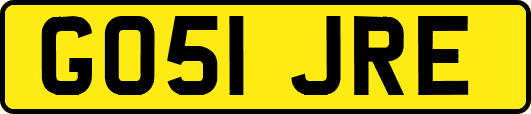 GO51 JRE